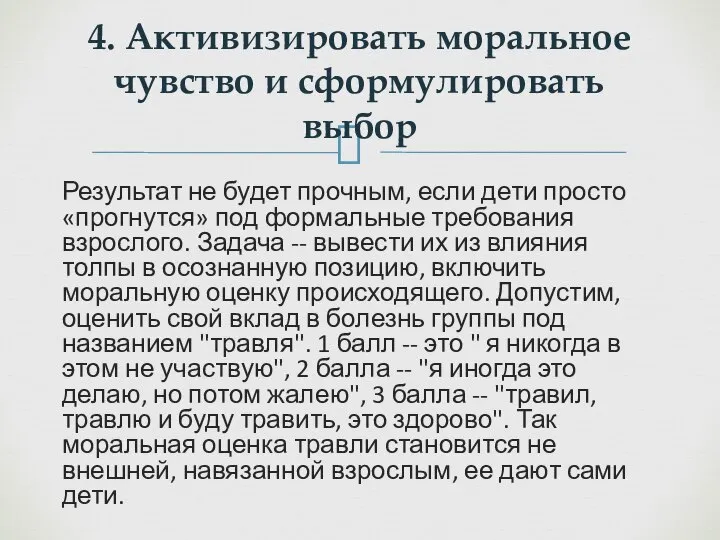 4. Активизировать моральное чувство и сформулировать выбор

Результат не будет прочным, если дети просто «прогнутся» под формальные требования взрослого. Задача -- вывести их из влияния толпы в осознанную позицию, включить моральную оценку происходящего. Допустим, оценить свой вклад в болезнь группы под названием "травля". 1 балл -- это " я никогда в этом не участвую", 2 балла -- "я иногда это делаю, но потом жалею", 3 балла -- "травил, травлю и буду травить, это здорово". Так моральная оценка травли становится не внешней, навязанной взрослым, ее дают сами дети.